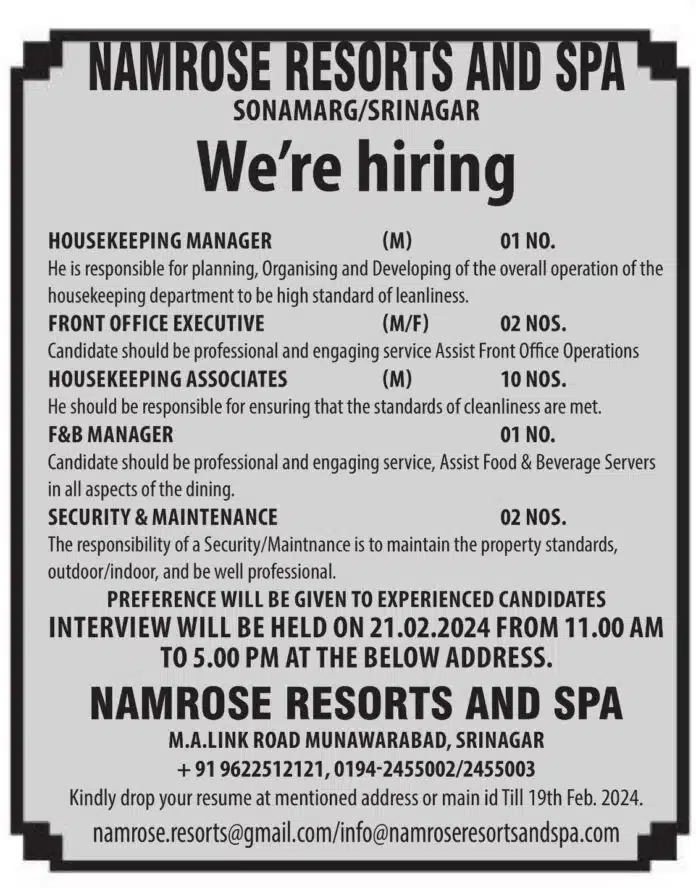 NAMROSE RESORTS AND SPA
SONAMARG/SRINAGAR

We're hiring

HOUSEKEEPING MANAGER (M) 01 NO.
He is responsible for planning, Organising and Developing of the overall operation of the housekeeping department to be high standard of leanliness.

FRONT OFFICE EXECUTIVE (M/F) 02 NOS.
Candidate should be professional and engaging service Assist Front Office Operations

HOUSEKEEPING ASSOCIATES (M) 10 NOS.
He should be responsible for ensuring that the standards of cleanliness are met.

F&B MANAGER 01 NO.
Candidate should be professional and engaging service, Assist Food & Beverage Servers in all aspects of the dining.

SECURITY & MAINTENANCE 02 NOS.
The responsibility of a Security/Maintnance is to maintain the property standards, outdoor/indoor, and be well professional.

PREFERENCE WILL BE GIVEN TO EXPERIENCED CANDIDATES
INTERVIEW WILL BE HELD ON 21.02.2024 FROM 11.00 AM TO 5.00 PM AT THE BELOW ADDRESS.

NAMROSE RESORTS AND SPA
M.A.LINK ROAD MUNAWARABAD, SRINAGAR
+ 91 9622512121, 0194-2455002/2455003
Kindly drop your resume at mentioned address or main id Till 19th Feb. 2024.
namrose.resorts@gmail.com/info@namroseresortsandspa.com